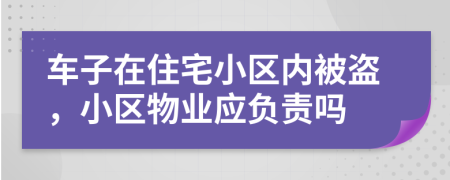 车子在住宅小区内被盗，小区物业应负责吗